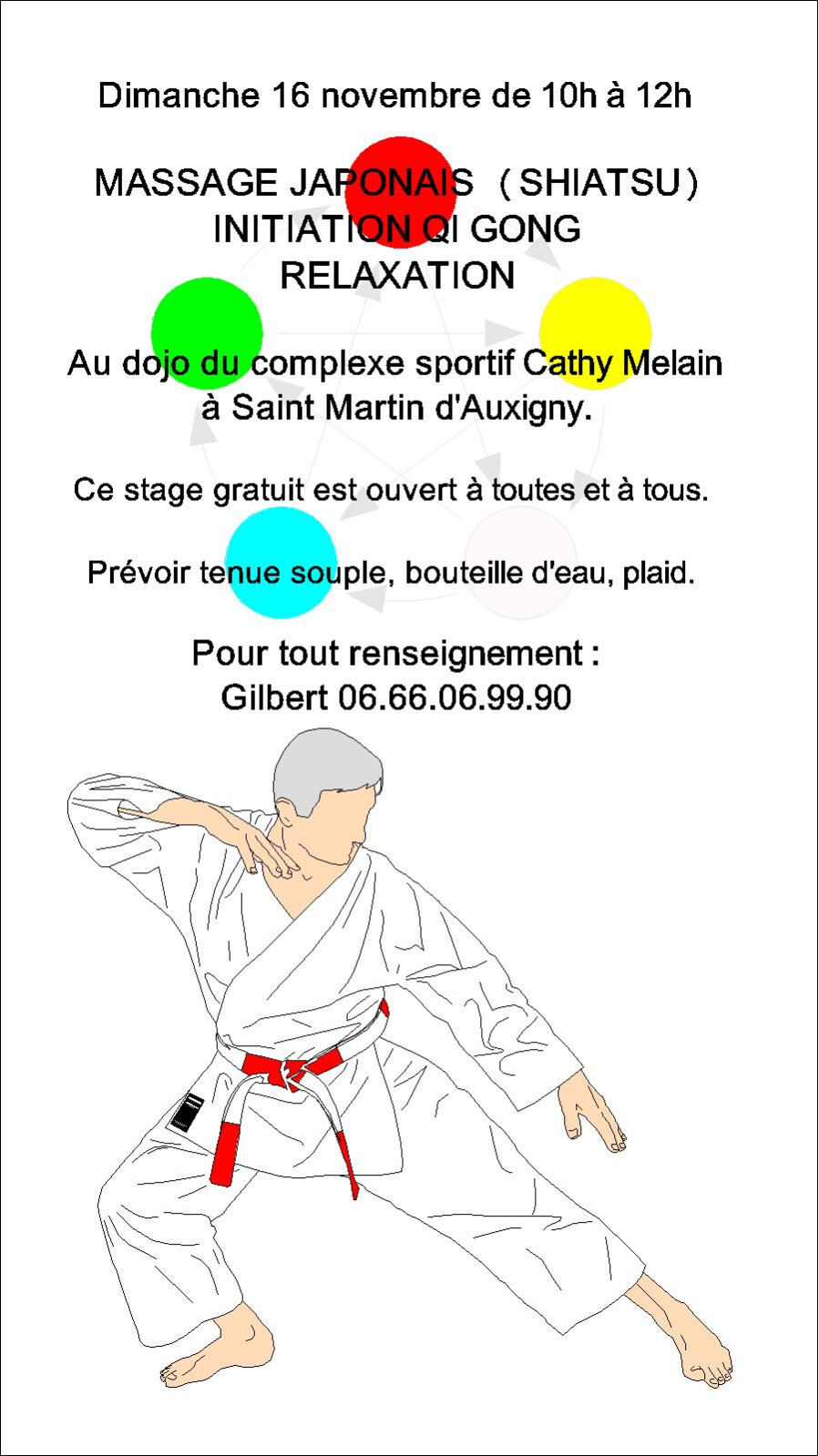 Dimanche 16 novembre de 10h à 12h

MASSAGE JAPONAIS (SHIATSU)
INITIATION QI GONG
RELAXATION

Au dojo du complexe sportif Cathy Melain
à Saint Martin d'Auxigny.

Ce stage gratuit est ouvert à toutes et à tous.

Prévoir tenue souple, bouteille d'eau, plaid.

Pour tout renseignement :
Gilbert 06.66.06.99.90